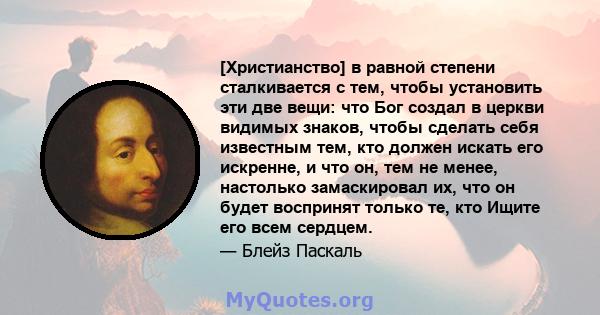 [Христианство] в равной степени сталкивается с тем, чтобы установить эти две вещи: что Бог создал в церкви видимых знаков, чтобы сделать себя известным тем, кто должен искать его искренне, и что он, тем не менее, настолько замаскировал их, что он будет воспринят только те, кто Ищите его всем сердцем.

— Блейз Паскаль

MyQuotes.org